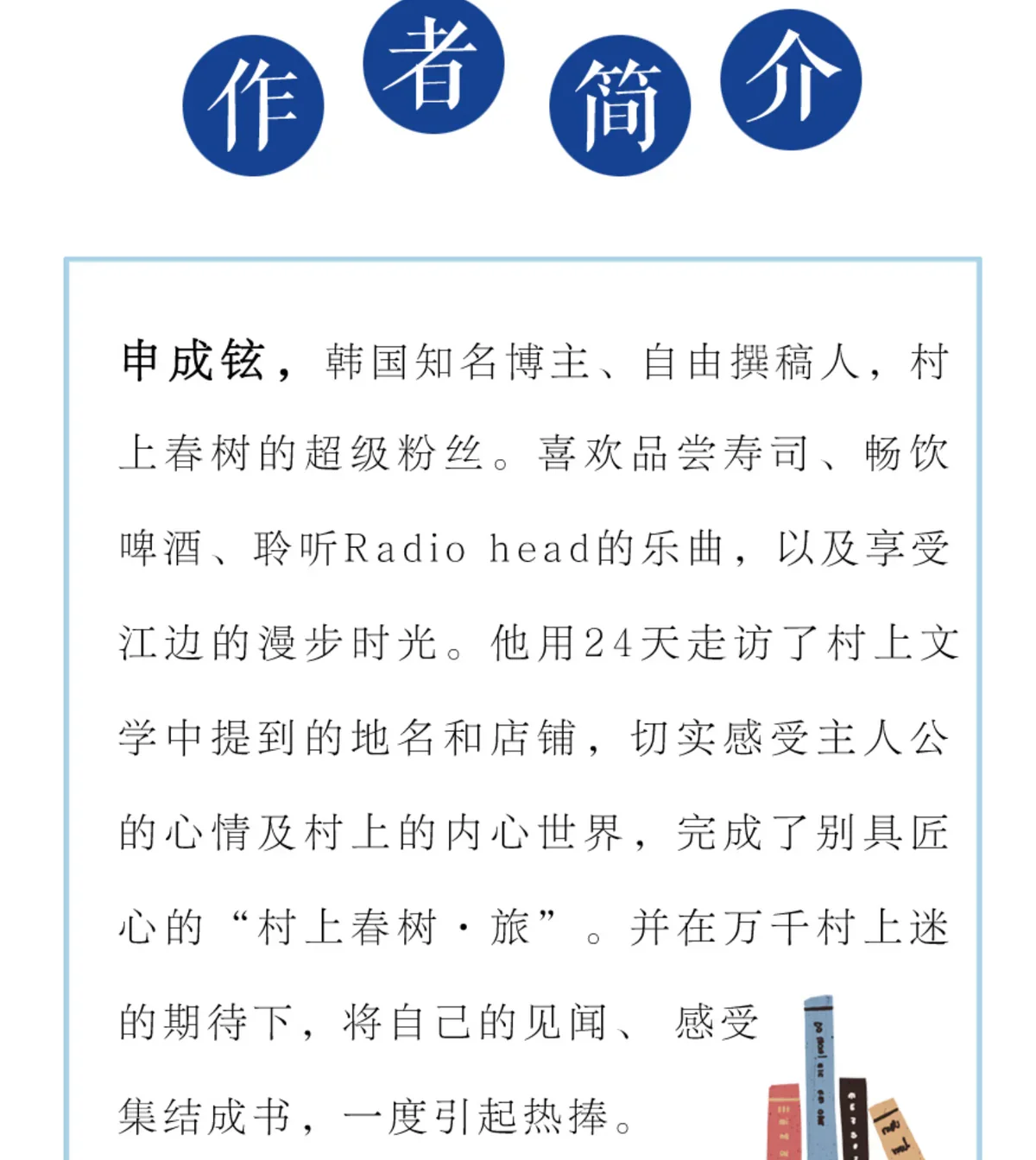 作者简介

申成铉，韩国知名博主、自由撰稿人，村上春树的超级粉丝。喜欢品尝寿司、畅饮啤酒、聆听Radio head的乐曲，以及享受江边的漫步时光。他用24天走访了村上文学中提到的地名和店铺，切实感受主人公的心情及村上的内心世界，完成了别具匠心的“村上春树·旅”。并在万千村上迷的期待下，将自己的见闻、感受集结成书，一度引起热捧。